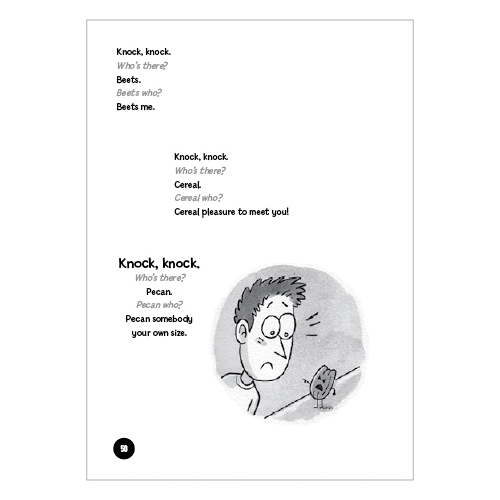 Knock, knock.
Who's there?
Beets.
Beets who?
Beets me.

Knock, knock.
Who's there?
Cereal.
Cereal who?
Cereal pleasure to meet you!

Knock, knock.
Who's there?
Pecan.
Pecan who?
Pecan somebody your own size.

50